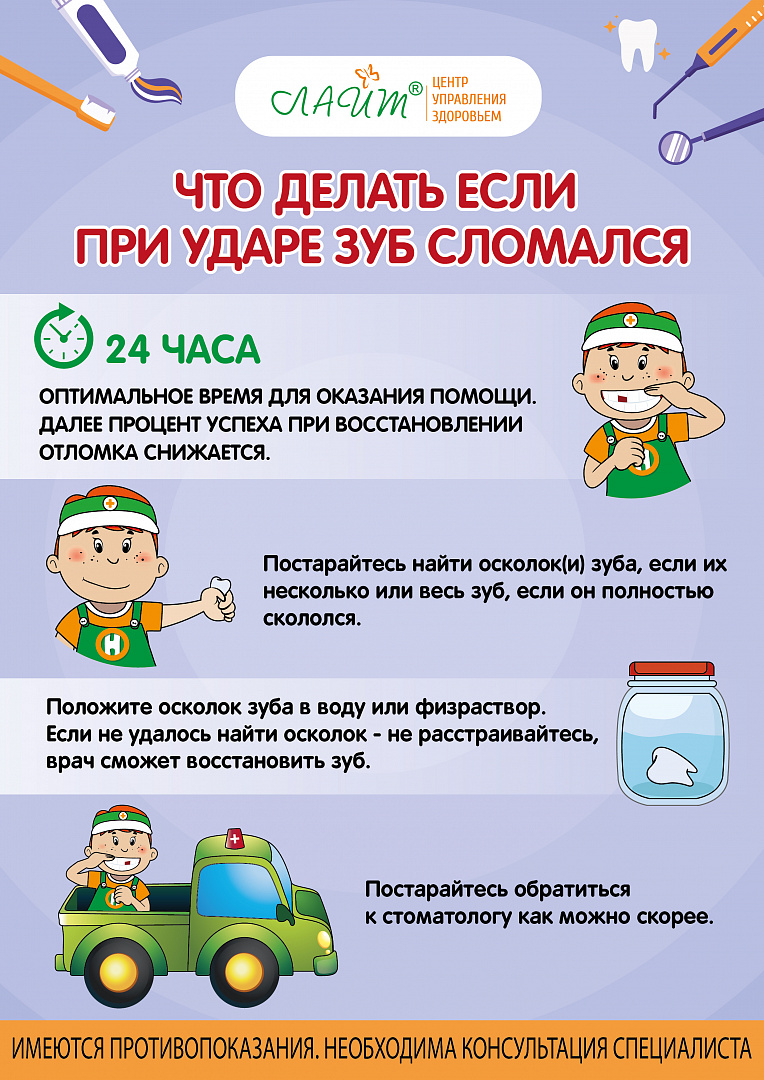 ЛАЙТ®
ЦЕНТР
УПРАВЛЕНИЯ
ЗДОРОВЬЕМ

ЧТО ДЕЛАТЬ ЕСЛИ
ПРИ УДАРЕ ЗУБ СЛОМАЛСЯ

24 ЧАСА

ОПТИМАЛЬНОЕ ВРЕМЯ ДЛЯ ОКАЗАНИЯ ПОМОЩИ. ДАЛЕЕ ПРОЦЕНТ УСПЕХА ПРИ ВОССТАНОВЛЕНИИ ОТЛОМКА СНИЖАЕТСЯ.

Постарайтесь найти осколок(и) зуба, если их несколько или весь зуб, если он полностью скололся.

Положите осколок зуба в воду или физраствор.
Если не удалось найти осколок - не расстраивайтесь, врач сможет восстановить зуб.

Постарайтесь обратиться к стоматологу как можно скорее.

ИМЕЮТСЯ ПРОТИВОПОКАЗАНИЯ. НЕОБХОДИМА КОНСУЛЬТАЦИЯ СПЕЦИАЛИСТА